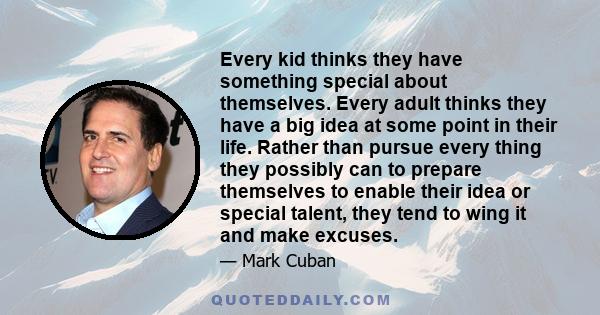 Every kid thinks they have something special about themselves. Every adult thinks they have a big idea at some point in their life. Rather than pursue every thing they possibly can to prepare themselves to enable their idea or special talent, they tend to wing it and make excuses.

— Mark Cuban

QUOTEDDAILY.COM